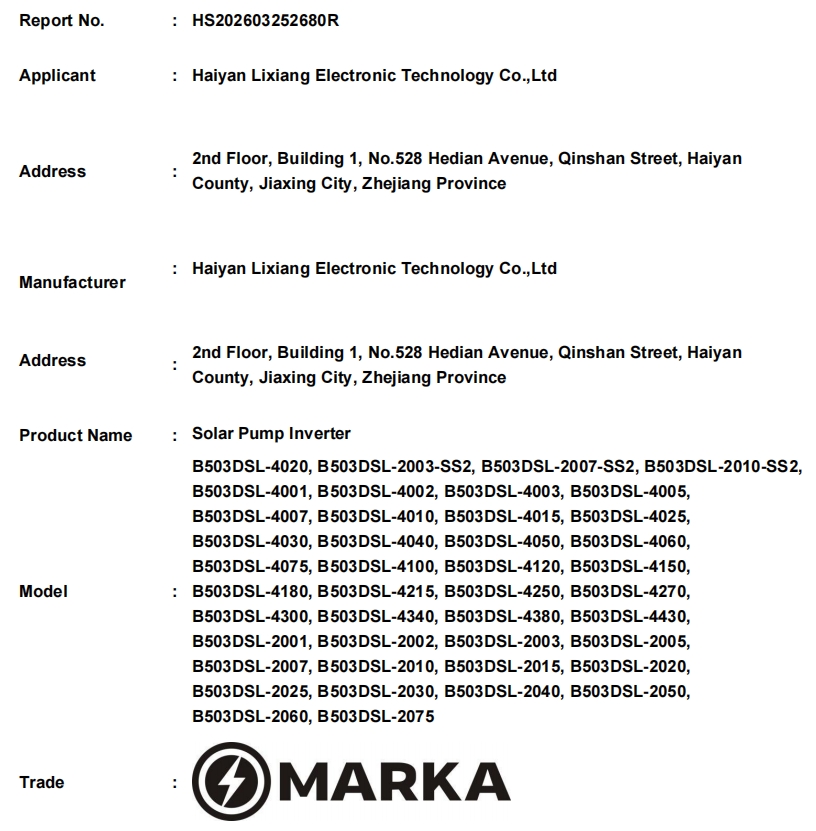 Report No. : HS202603252680R

Applicant : Haiyan Lixiang Electronic Technology Co.,Ltd

Address : 2nd Floor, Building 1, No.528 Hedian Avenue, Qinshan Street, Haiyan County, Jiaxing City, Zhejiang Province

Manufacturer : Haiyan Lixiang Electronic Technology Co.,Ltd

Address : 2nd Floor, Building 1, No.528 Hedian Avenue, Qinshan Street, Haiyan County, Jiaxing City, Zhejiang Province

Product Name : Solar Pump Inverter

Model : B503DSL-4020, B503DSL-2003-SS2, B503DSL-2007-SS2, B503DSL-2010-SS2, B503DSL-4001, B503DSL-4002, B503DSL-4003, B503DSL-4005, B503DSL-4007, B503DSL-4010, B503DSL-4015, B503DSL-4025, B503DSL-4030, B503DSL-4040, B503DSL-4050, B503DSL-4060, B503DSL-4075, B503DSL-4100, B503DSL-4120, B503DSL-4150, B503DSL-4180, B503DSL-4215, B503DSL-4250, B503DSL-4270, B503DSL-4300, B503DSL-4340, B503DSL-4380, B503DSL-4430, B503DSL-2001, B503DSL-2002, B503DSL-2003, B503DSL-2005, B503DSL-2007, B503DSL-2010, B503DSL-2015, B503DSL-2020, B503DSL-2025, B503DSL-2030, B503DSL-2040, B503DSL-2050, B503DSL-2060, B503DSL-2075

Trade : MARKA